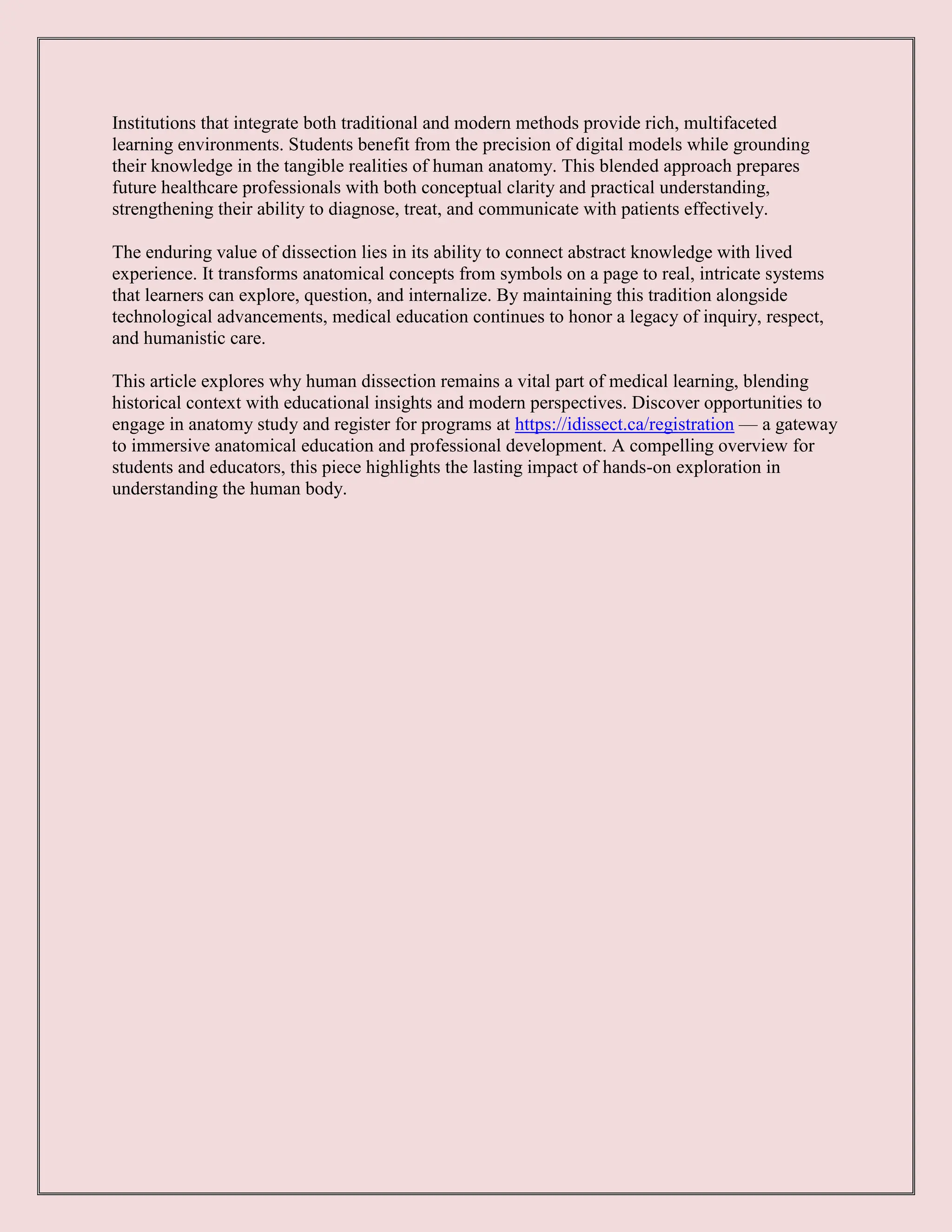 Institutions that integrate both traditional and modern methods provide rich, multifaceted learning environments. Students benefit from the precision of digital models while grounding their knowledge in the tangible realities of human anatomy. This blended approach prepares future healthcare professionals with both conceptual clarity and practical understanding, strengthening their ability to diagnose, treat, and communicate with patients effectively.

The enduring value of dissection lies in its ability to connect abstract knowledge with lived experience. It transforms anatomical concepts from symbols on a page to real, intricate systems that learners can explore, question, and internalize. By maintaining this tradition alongside technological advancements, medical education continues to honor a legacy of inquiry, respect, and humanistic care.

This article explores why human dissection remains a vital part of medical learning, blending historical context with educational insights and modern perspectives. Discover opportunities to engage in anatomy study and register for programs at https://idissect.ca/registration — a gateway to immersive anatomical education and professional development. A compelling overview for students and educators, this piece highlights the lasting impact of hands-on exploration in understanding the human body.